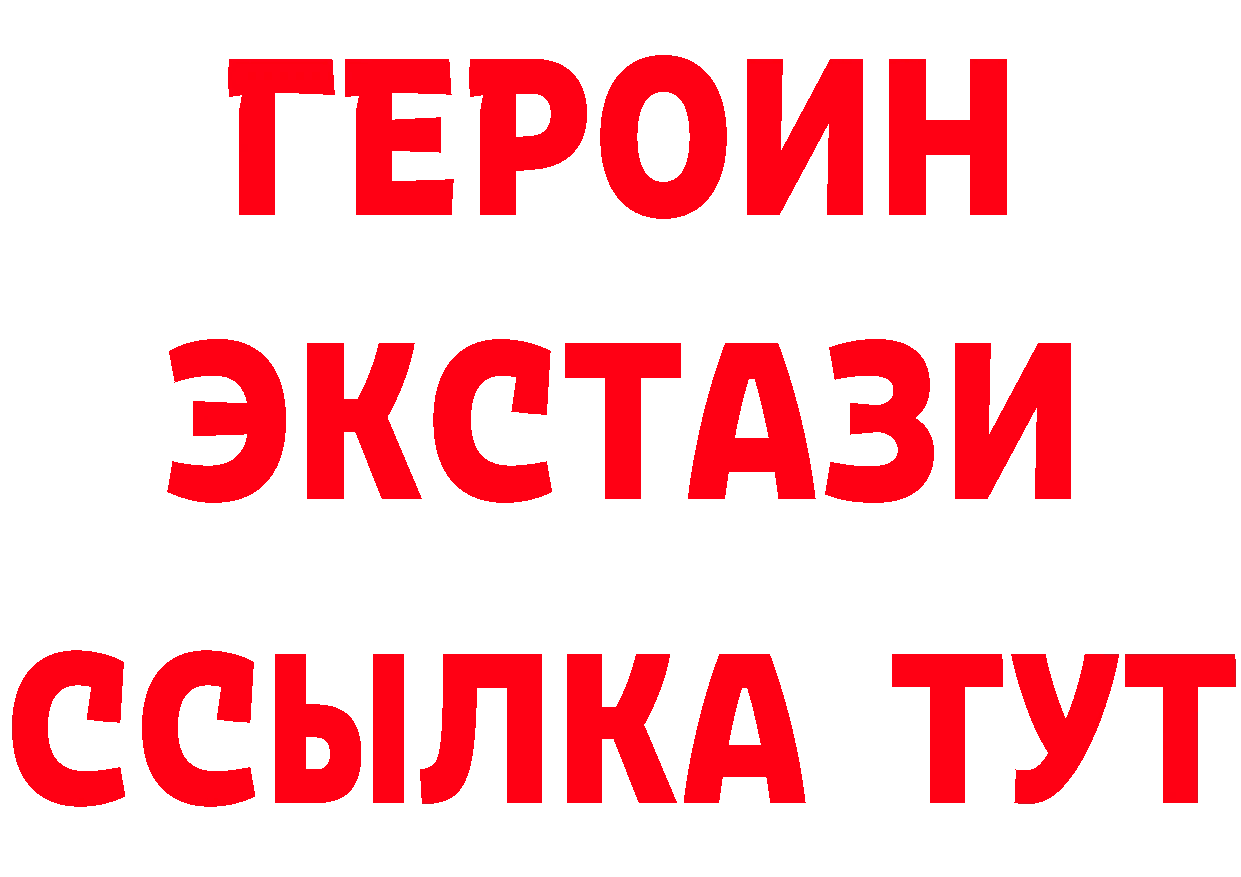 ГЕРОИН ЭКСТАЗИ ССЫЛКА ТУТ